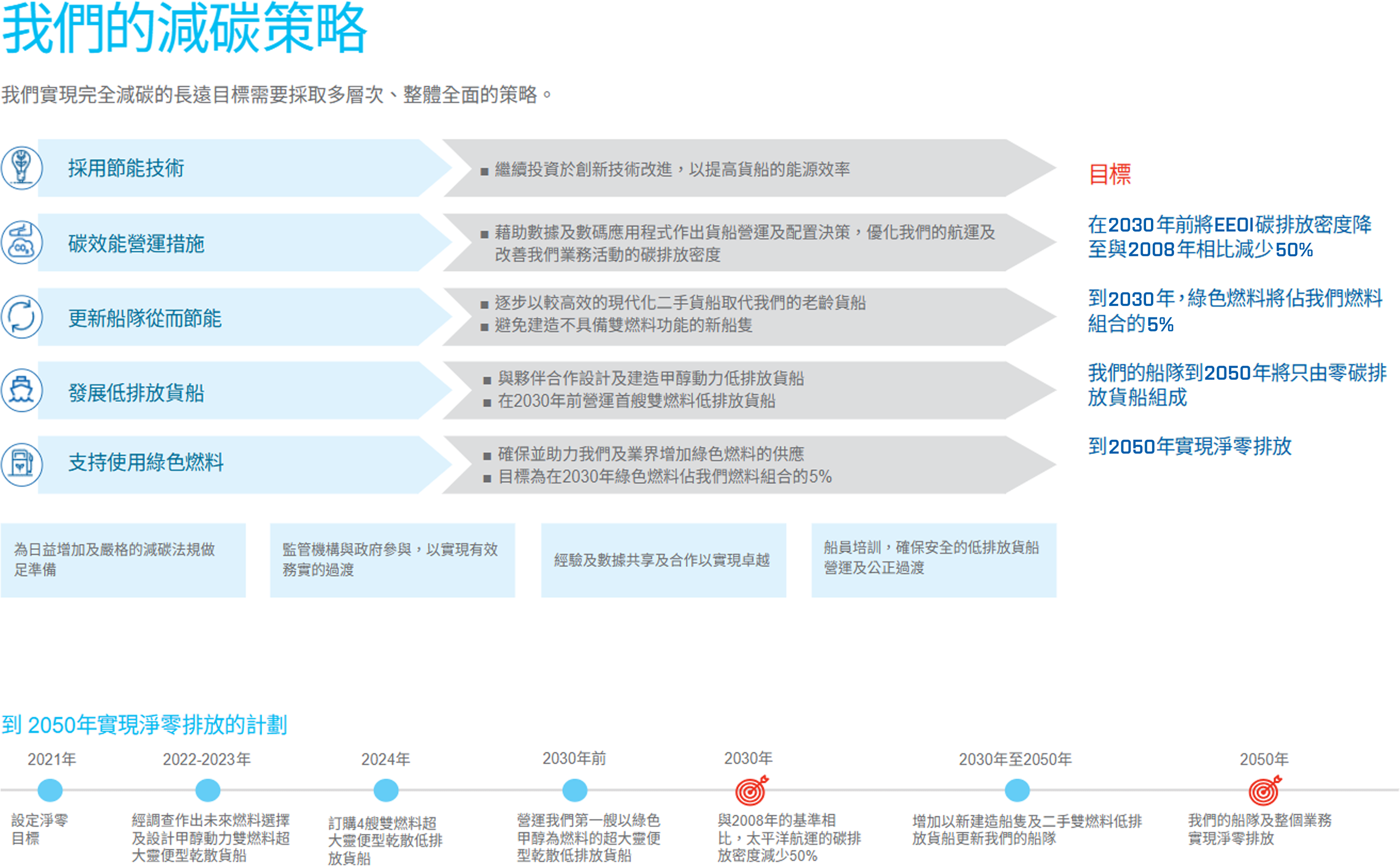 我們的減碳策略

我們實現完全減碳的長遠目標需要採取多層次、整體全面的策略。

採用節能技術
■ 繼續投資於創新技術改進，以提高貨船的能源效率

碳效能營運措施
■ 藉助數據及數碼應用程式作出貨船營運及配置決策，優化我們的航運及改善我們業務活動的碳排放密度

更新船隊從而節能
■ 逐步以較高效的現代化二手貨船取代我們的老齡貨船
■ 避免建造不具備雙燃料功能的新船隻

發展低排放貨船
■ 與夥伴合作設計及建造甲醇動力低排放貨船
■ 在2030年前營運首艘雙燃料低排放貨船

支持使用綠色燃料
■ 確保並助力我們及業界增加綠色燃料的供應
■ 目標為在2030年綠色燃料佔我們燃料組合的5%

目標

在2030年前將EEOI碳排放密度降至與2008年相比減少50%

到2030年，綠色燃料將佔我們燃料組合的5%

我們的船隊到2050年將只由零碳排放貨船組成

到2050年實現淨零排放

為日益增加及嚴格的減碳法規做足準備

監管機構與政府參與，以實現有效務實的過渡

經驗及數據共享及合作以實現卓越

船員培訓，確保安全的低排放貨船營運及公正過渡

到 2050年實現淨零排放的計劃

2021年
設定淨零目標

2022-2023年
經調查作出未來燃料選擇及設計甲醇動力雙燃料超大靈便型乾散貨船

2024年
訂購4艘雙燃料超大靈便型乾散低排放貨船

2030年前
營運我們第一艘以綠色甲醇為燃料的超大靈便型乾散低排放貨船

2030年
與2008年的基準相比，太平洋航運的碳排放密度減少50%

2030年至2050年
增加以新建造船隻及二手雙燃料低排放貨船更新我們的船隊

2050年
我們的船隊及整個業務實現淨零排放